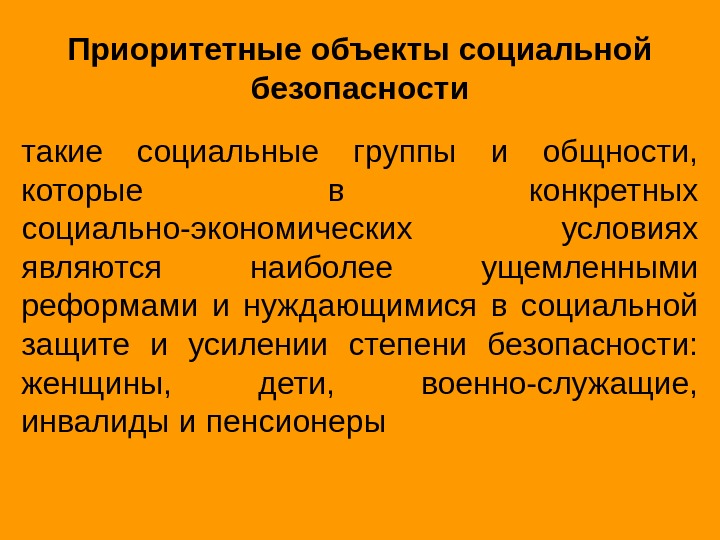 Приоритетные объекты социальной безопасности

такие социальные группы и общности, которые в конкретных социально-экономических условиях являются наиболее ущемленными реформами и нуждающимися в социальной защите и усилении степени безопасности: женщины, дети, военно-служащие, инвалиды и пенсионеры